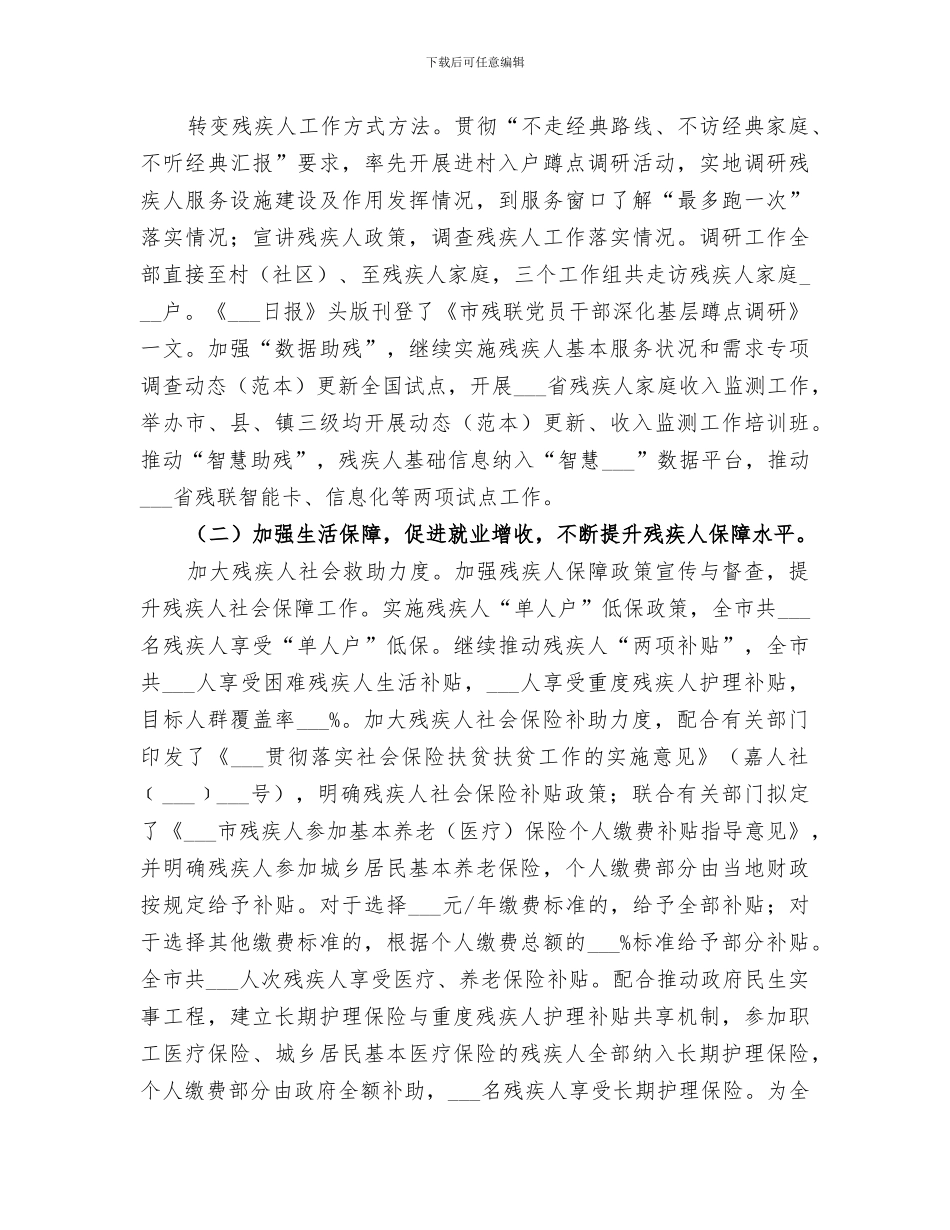 下载后可任意编辑

转变残疾人工作方式方法。贯彻“不走经典路线、不访经典家庭、不听经典汇报”要求，率先开展进村入户蹲点调研活动，实地调研残疾人服务设施建设及作用发挥情况，到服务窗口了解“最多跑一次”落实情况；宣讲残疾人政策，调查残疾人工作落实情况。调研工作全部直接至村（社区）、至残疾人家庭，三个工作组共走访残疾人家庭____户。《____日报》头版刊登了《市残联党员干部深化基层蹲点调研》一文。加强“数据助残”，继续实施残疾人基本服务状况和需求专项调查动态（范本）更新全国试点，开展____省残疾人家庭收入监测工作，举办市、县、镇三级均开展动态（范本）更新、收入监测工作培训班。推动“智慧助残”，残疾人基础信息纳入“智慧____”数据平台，推动____省残联智能卡、信息化等两项试点工作。

（二）加强生活保障，促进就业增收，不断提升残疾人保障水平。

加大残疾人社会救助力度。加强残疾人保障政策宣传与督查，提升残疾人社会保障工作。实施残疾人“单人户”低保政策，全市共____名残疾人享受“单人户”低保。继续推动残疾人“两项补贴”，全市共____人享受困难残疾人生活补贴，____人享受重度残疾人护理补贴，目标人群覆盖率____%。加大残疾人社会保险补助力度，配合有关部门印发了《____贯彻落实社会保险扶贫扶贫工作的实施意见》（嘉人社（____）____号），明确残疾人社会保险补贴政策；联合有关部门拟定了《____市残疾人参加基本养老（医疗）保险个人缴费补贴指导意见》，并明确残疾人参加城乡居民基本养老保险，个人缴费部分由当地财政按规定给予补贴。对于选择____元/年缴费标准的，给予全部补贴；对于选择其他缴费标准的，根据个人缴费总额的____%标准给予部分补贴。全市共____人次残疾人享受医疗、养老保险补贴。配合推动政府民生实事工程，建立长期护理保险与重度残疾人护理补贴共享机制，参加职工医疗保险、城乡居民基本医疗保险的残疾人全部纳入长期护理保险，个人缴费部分由政府全额补助，____名残疾人享受长期护理保险。为全